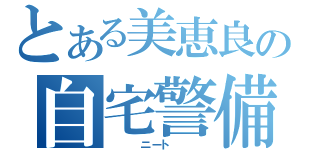 とある美恵良の
自宅警備
ニート